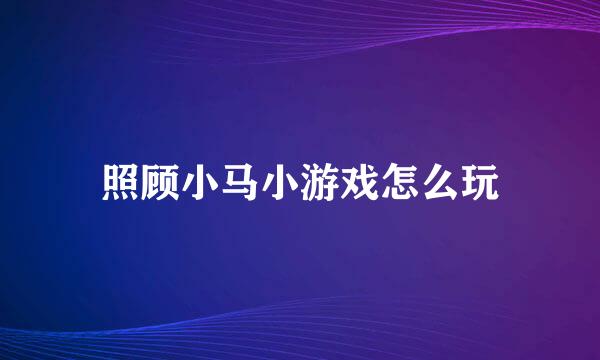 照顾小马小游戏怎么玩